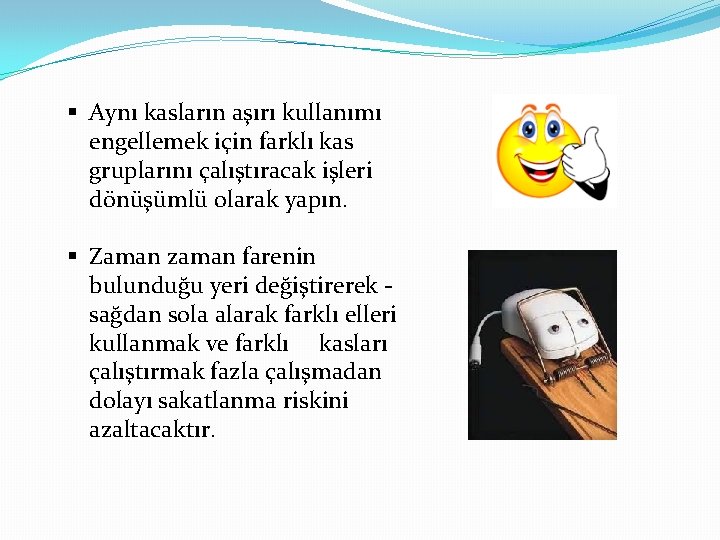 ▪ Aynı kasların aşırı kullanımı engellemek için farklı kas gruplarını çalıştıracak işleri dönüşümlü olarak yapın.

▪ Zaman zaman farenin bulunduğu yeri değiştirerek - sağdan sola alarak farklı elleri kullanmak ve farklı kasları çalıştırmak fazla çalışmadan dolayı sakatlanma riskini azaltacaktır.